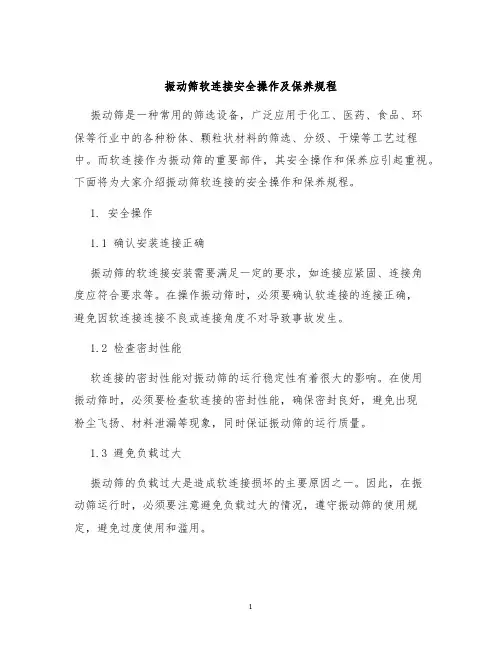 振动筛软连接安全操作及保养规程

振动筛是一种常用的筛选设备，广泛应用于化工、医药、食品、环保等行业中的各种粉体、颗粒状材料的筛选、分级、干燥等工艺过程中。而软连接作为振动筛的重要部件，其安全操作和保养应引起重视。下面将为大家介绍振动筛软连接的安全操作和保养规程。

1. 安全操作

1.1 确认安装连接正确

振动筛的软连接安装需要满足一定的要求，如连接应紧固、连接角度应符合要求等。在操作振动筛时，必须要确认软连接的连接正确，避免因软连接连接不良或连接角度不对导致事故发生。

1.2 检查密封性能

软连接的密封性能对振动筛的运行稳定性有着很大的影响。在使用振动筛时，必须要检查软连接的密封性能，确保密封良好，避免出现粉尘飞扬、材料泄漏等现象，同时保证振动筛的运行质量。

1.3 避免负载过大

振动筛的负载过大是造成软连接损坏的主要原因之一。因此，在振动筛运行时，必须要注意避免负载过大的情况，遵守振动筛的使用规定，避免过度使用和滥用。

1